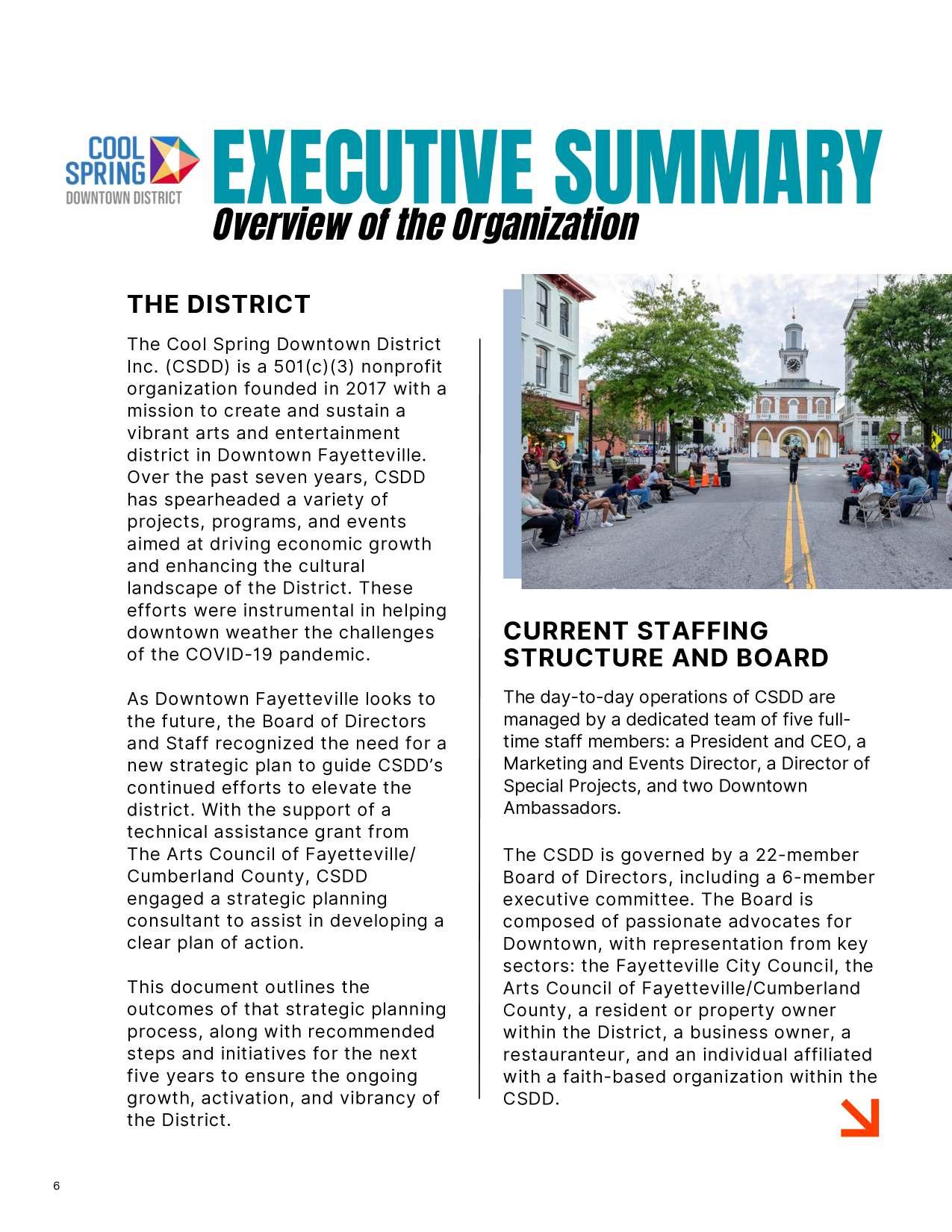 COOL SPRING DOWNTOWN DISTRICT

EXECUTIVE SUMMARY
Overview of the Organization

THE DISTRICT

The Cool Spring Downtown District Inc. (CSDD) is a 501(c)(3) nonprofit organization founded in 2017 with a mission to create and sustain a vibrant arts and entertainment district in Downtown Fayetteville. Over the past seven years, CSDD has spearheaded a variety of projects, programs, and events aimed at driving economic growth and enhancing the cultural landscape of the District. These efforts were instrumental in helping downtown weather the challenges of the COVID-19 pandemic.

As Downtown Fayetteville looks to the future, the Board of Directors and Staff recognized the need for a new strategic plan to guide CSDD's continued efforts to elevate the district. With the support of a technical assistance grant from The Arts Council of Fayetteville/ Cumberland County, CSDD engaged a strategic planning consultant to assist in developing a clear plan of action.

This document outlines the outcomes of that strategic planning process, along with recommended steps and initiatives for the next five years to ensure the ongoing growth, activation, and vibrancy of the District.

CURRENT STAFFING STRUCTURE AND BOARD

The day-to-day operations of CSDD are managed by a dedicated team of five full-time staff members: a President and CEO, a Marketing and Events Director, a Director of Special Projects, and two Downtown Ambassadors.

The CSDD is governed by a 22-member Board of Directors, including a 6-member executive committee. The Board is composed of passionate advocates for Downtown, with representation from key sectors: the Fayetteville City Council, the Arts Council of Fayetteville/Cumberland County, a resident or property owner within the District, a business owner, a restauranteur, and an individual affiliated with a faith-based organization within the CSDD.

6